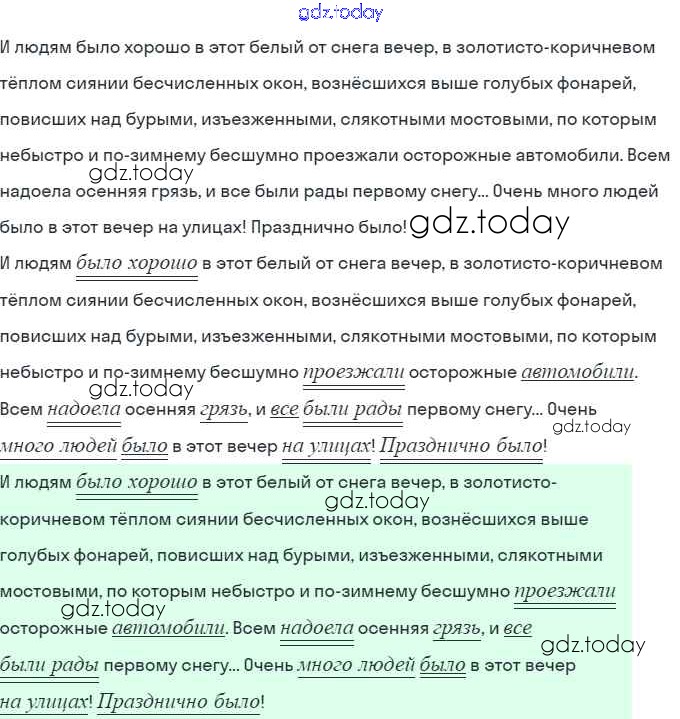 gdz.today

И людям было хорошо в этот белый от снега вечер, в золотисто-коричневом тёплом сиянии бесчисленных окон, вознёсшихся выше голубых фонарей, повисших над бурыми, изъезженными, слякотными мостовыми, по которым небыстро и по-зимнему бесшумно проезжали осторожные автомобили. Всем надоела осенняя грязь, и все были рады первому снегу... Очень много людей было в этот вечер на улицах! Празднично было!

gdz.today

gdz.today

И людям было хорошо в этот белый от снега вечер, в золотисто-коричневом тёплом сиянии бесчисленных окон, вознёсшихся выше голубых фонарей, повисших над бурыми, изъезженными, слякотными мостовыми, по которым небыстро и по-зимнему бесшумно проезжали осторожные автомобили. Всем надоела осенняя грязь, и все были рады первому снегу... Очень много людей было в этот вечер на улицах! Празднично было!

gdz.today

gdz.today

И людям было хорошо в этот белый от снега вечер, в золотисто-коричневом тёплом сиянии бесчисленных окон, вознёсшихся выше голубых фонарей, повисших над бурыми, изъезженными, слякотными мостовыми, по которым небыстро и по-зимнему бесшумно проезжали осторожные автомобили. Всем надоела осенняя грязь, и все были рады первому снегу... Очень много людей было в этот вечер на улицах! Празднично было!

gdz.today

gdz.today

gdz.today